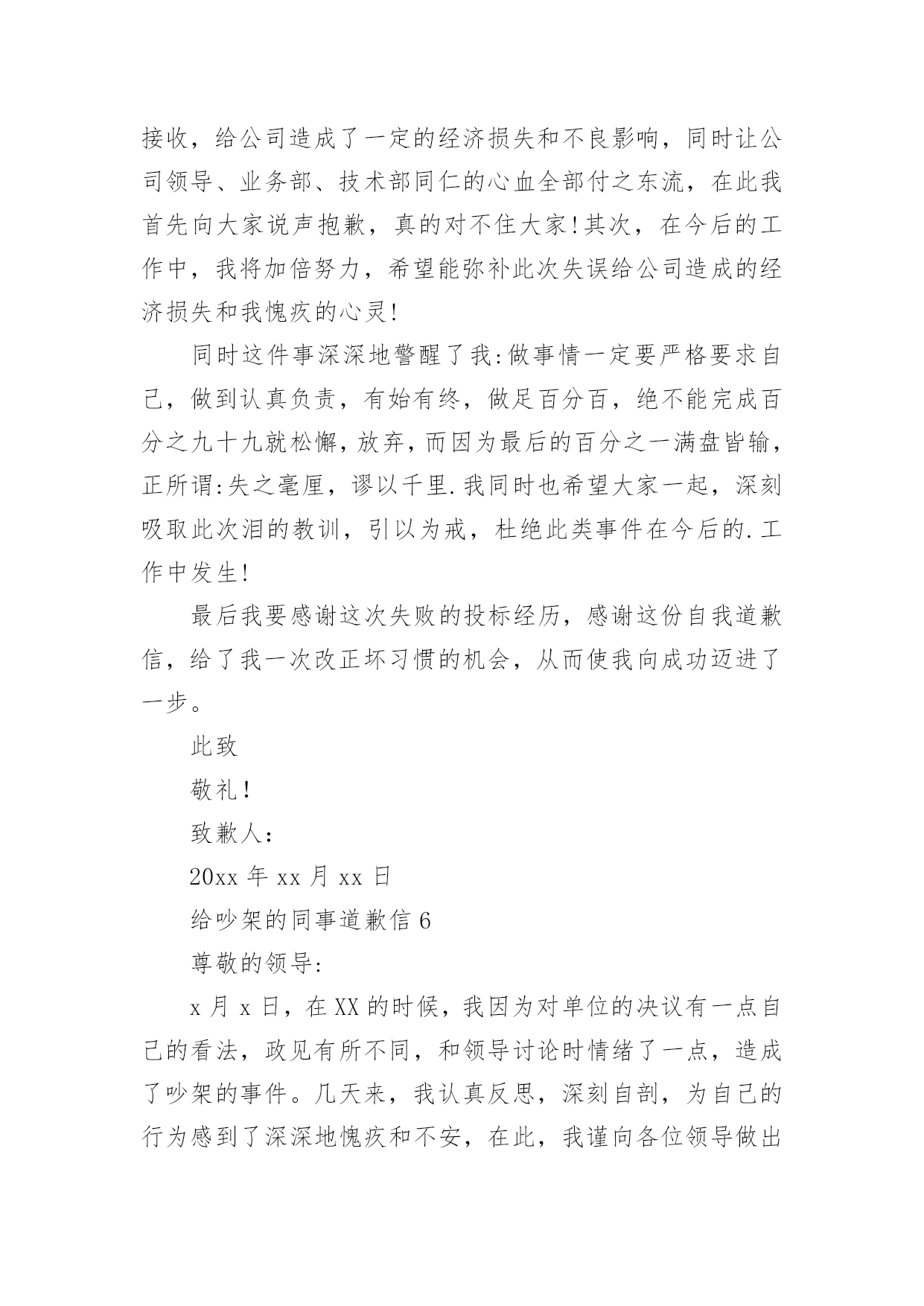 接收，给公司造成了一定的经济损失和不良影响，同时让公司领导、业务部、技术部同仁的心血全部付之东流，在此我首先向大家说声抱歉，真的对不住大家!其次，在今后的工作中，我将加倍努力，希望能弥补此次失误给公司造成的经济损失和我愧疚的心灵!

同时这件事深深地警醒了我:做事情一定要严格要求自己，做到认真负责，有始有终，做足百分百，绝不能完成百分之九十九就松懈,放弃,而因为最后的百分之一满盘皆输,正所谓:失之毫厘，谬以千里.我同时也希望大家一起，深刻吸取此次泪的教训，引以为戒，杜绝此类事件在今后的.工作中发生!

最后我要感谢这次失败的投标经历，感谢这份自我道歉信，给了我一次改正坏习惯的机会，从而使我向成功迈进了一步。

此致

敬礼!

致歉人:

20xx 年 xx 月 xx 日

给吵架的同事道歉信 6

尊敬的领导:

x 月 x 日，在 XX 的时候，我因为对单位的决议有一点自己的看法，政见有所不同，和领导讨论时情绪了一点，造成了吵架的事件。几天来，我认真反思，深刻自剖，为自己的行为感到了深深地愧疚和不安，在此，我谨向各位领导做出